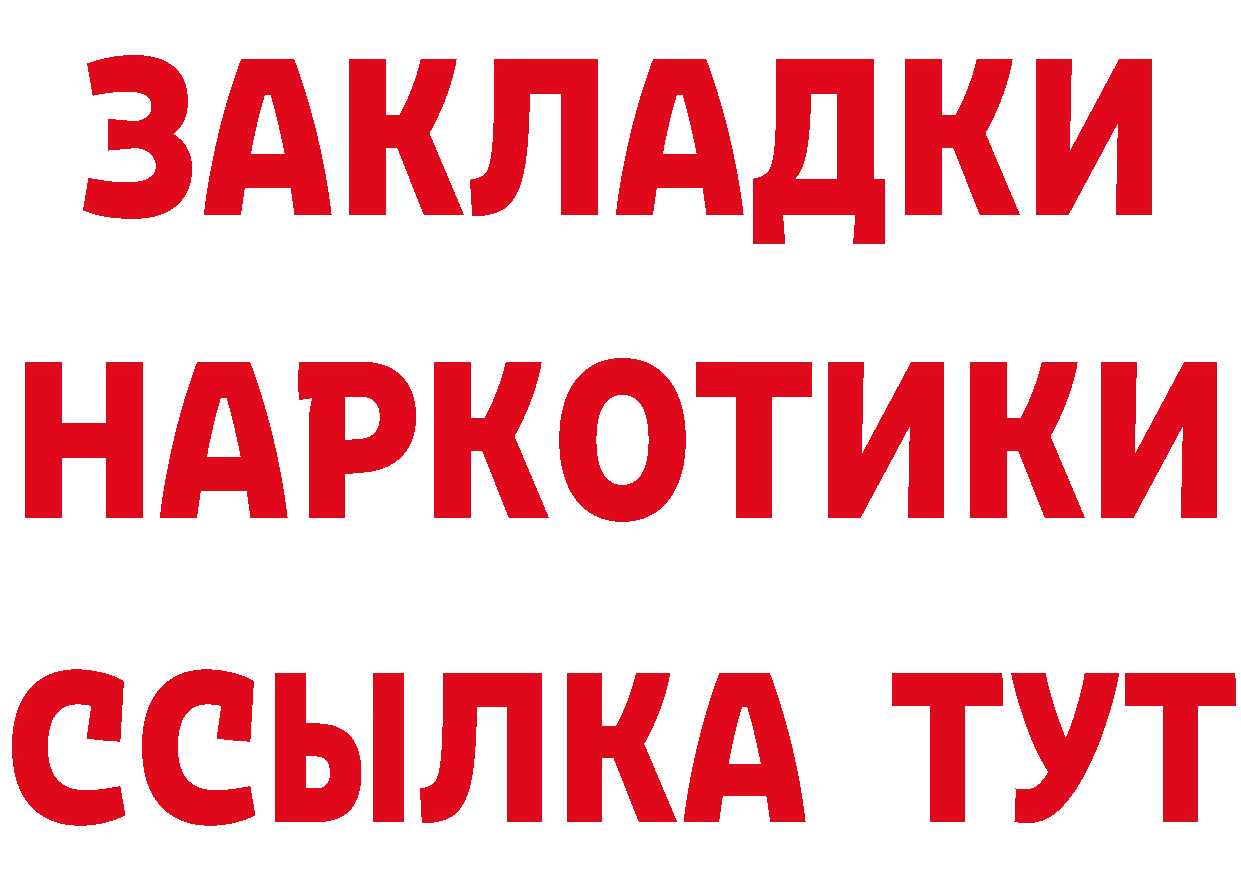 ЗАКЛАДКИ НАРКОТИКИ ССЫЛКА ТУТ